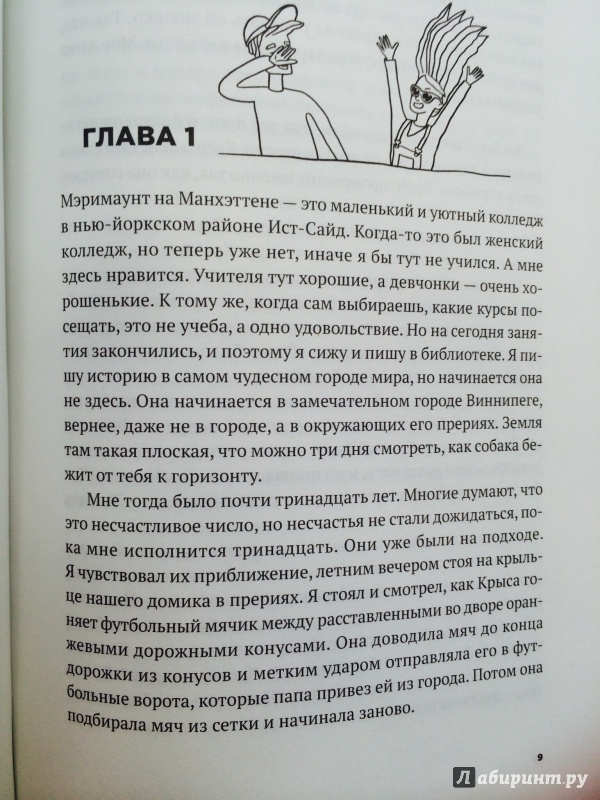 ГЛАВА 1

Мэримаунт на Манхэттене — это маленький и уютный колледж в нью-йоркском районе Ист-Сайд. Когда-то это был женский колледж, но теперь уже нет, иначе я бы тут не учился. А мне здесь нравится. Учителя тут хорошие, а девчонки — очень хорошенькие. К тому же, когда сам выбираешь, какие курсы посещать, это не учеба, а одно удовольствие. Но на сегодня занятия закончились, и поэтому я сижу и пишу в библиотеке. Я пишу историю в самом чудесном городе мира, но начинается она не здесь. Она начинается в замечательном городе Виннипеге, вернее, даже не в городе, а в окружающих его прериях. Земля там такая плоская, что можно три дня смотреть, как собака бежит от тебя к горизонту.

Мне тогда было почти тринадцать лет. Многие думают, что это несчастливое число, но несчастья не стали дожидаться, пока мне исполнится тринадцать. Они уже были на подходе. Я чувствовал их приближение, летним вечером стоя на крыльце нашего домика в прериях. Я стоял и смотрел, как Крыса гоняет футбольный мячик между расставленными во дворе оранжевыми дорожными конусами. Она доводила мяч до конца дорожки из конусов и метким ударом отправляла его в футбольные ворота, которые папа привез ей из города. Потом она подбирала мяч из сетки и начинала заново.

9

Лабиринт.ру